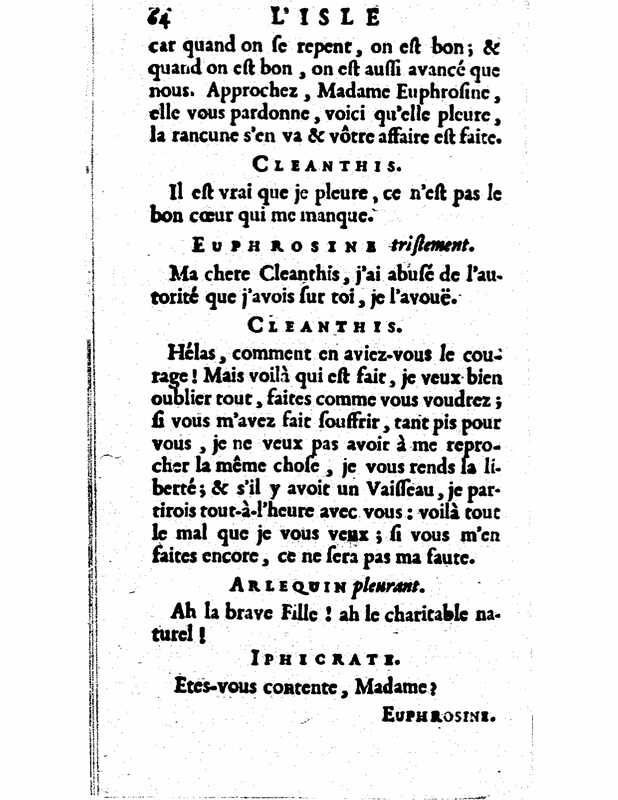 64 L'ISLE

car quand on ſe repent, on eſt bon; & quand on eſt bon, on eſt auſſi avancé que nous. Approchez, Madame Euphroſine, elle vous pardonne, voici qu'elle pleure, la rancune s'en va & vôtre affaire eſt faite.

CLEANTHIS.

Il eſt vrai que je pleure, ce n'eſt pas le bon cœur qui me manque.

EUPHROSINE triſtement.

Ma chere Cleanthis, j'ai abuſé de l'autorité que j'avois ſur toi, je l'avouë.

CLEANTHIS.

Hélas, comment en aviez-vous le courage! Mais voilà qui eſt fait, je veux bien oublier tout, faites comme vous voudrez; ſi vous m'avez fait ſouffrir, tant pis pour vous, je ne veux pas avoir à me reprocher la même choſe, je vous rends la liberté; & s'il y avoit un Vaiſſeau, je partirois tout-à-l'heure avec vous: voilà tout le mal que je vous veux; ſi vous m'en faites encore, ce ne ſera pas ma faute.

ARLEQUIN pleurant.

Ah la brave Fille! ah le charitable naturel!

IPHICRATE.

Etes-vous contente, Madame?

EUPHROSINE.